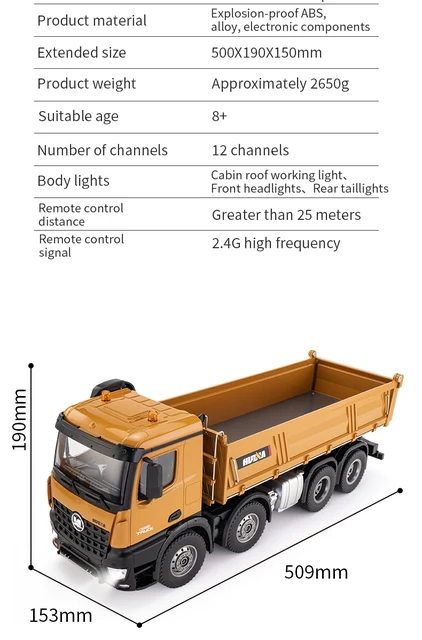 | Product material | Explosion-proof ABS, alloy, electronic components |
|---|---|
| Extended size | 500X190X150mm |
| Product weight | Approximately 2650g |
| Suitable age | 8+ |
| Number of channels | 12 channels |
| Body lights | Cabin roof working light、Front headlights、Rear taillights |
| Remote control distance | Greater than 25 meters |
| Remote control signal | 2.4G high frequency |

190mm

509mm

153mm